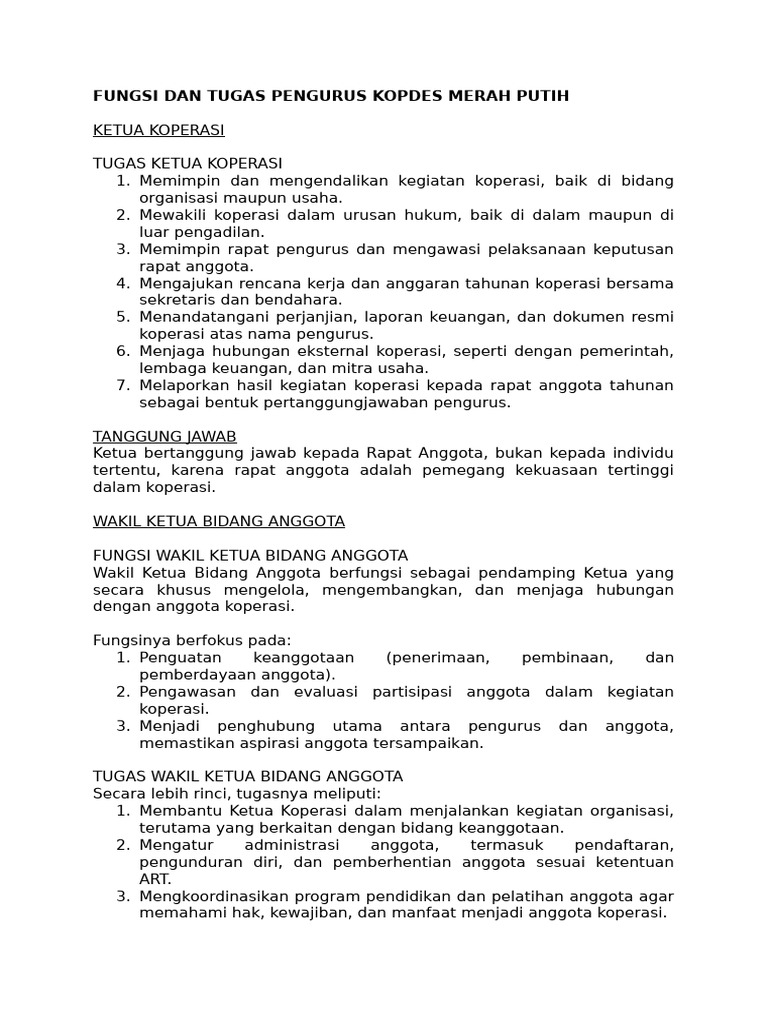 FUNGSI DAN TUGAS PENGURUS KOPDES MERAH PUTIH

KETUA KOPERASI

TUGAS KETUA KOPERASI
1. Memimpin dan mengendalikan kegiatan koperasi, baik di bidang organisasi maupun usaha.
2. Mewakili koperasi dalam urusan hukum, baik di dalam maupun di luar pengadilan.
3. Memimpin rapat pengurus dan mengawasi pelaksanaan keputusan rapat anggota.
4. Mengajukan rencana kerja dan anggaran tahunan koperasi bersama sekretaris dan bendahara.
5. Menandatangani perjanjian, laporan keuangan, dan dokumen resmi koperasi atas nama pengurus.
6. Menjaga hubungan eksternal koperasi, seperti dengan pemerintah, lembaga keuangan, dan mitra usaha.
7. Melaporkan hasil kegiatan koperasi kepada rapat anggota tahunan sebagai bentuk pertanggungjawaban pengurus.

TANGGUNG JAWAB
Ketua bertanggung jawab kepada Rapat Anggota, bukan kepada individu tertentu, karena rapat anggota adalah pemegang kekuasaan tertinggi dalam koperasi.

WAKIL KETUA BIDANG ANGGOTA

FUNGSI WAKIL KETUA BIDANG ANGGOTA
Wakil Ketua Bidang Anggota berfungsi sebagai pendamping Ketua yang secara khusus mengelola, mengembangkan, dan menjaga hubungan dengan anggota koperasi.

Fungsinya berfokus pada:
1. Penguatan keanggotaan (penerimaan, pembinaan, dan pemberdayaan anggota).
2. Pengawasan dan evaluasi partisipasi anggota dalam kegiatan koperasi.
3. Menjadi penghubung utama antara pengurus dan anggota, memastikan aspirasi anggota tersampaikan.

TUGAS WAKIL KETUA BIDANG ANGGOTA
Secara lebih rinci, tugasnya meliputi:
1. Membantu Ketua Koperasi dalam menjalankan kegiatan organisasi, terutama yang berkaitan dengan bidang keanggotaan.
2. Mengatur administrasi anggota, termasuk pendaftaran, pengunduran diri, dan pemberhentian anggota sesuai ketentuan ART.
3. Mengkoordinasikan program pendidikan dan pelatihan anggota agar memahami hak, kewajiban, dan manfaat menjadi anggota koperasi.